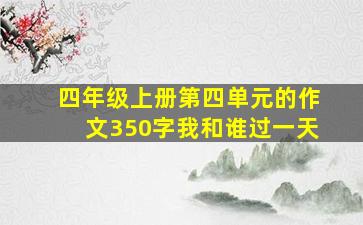 四年级上册第四单元的作文350字我和谁过一天